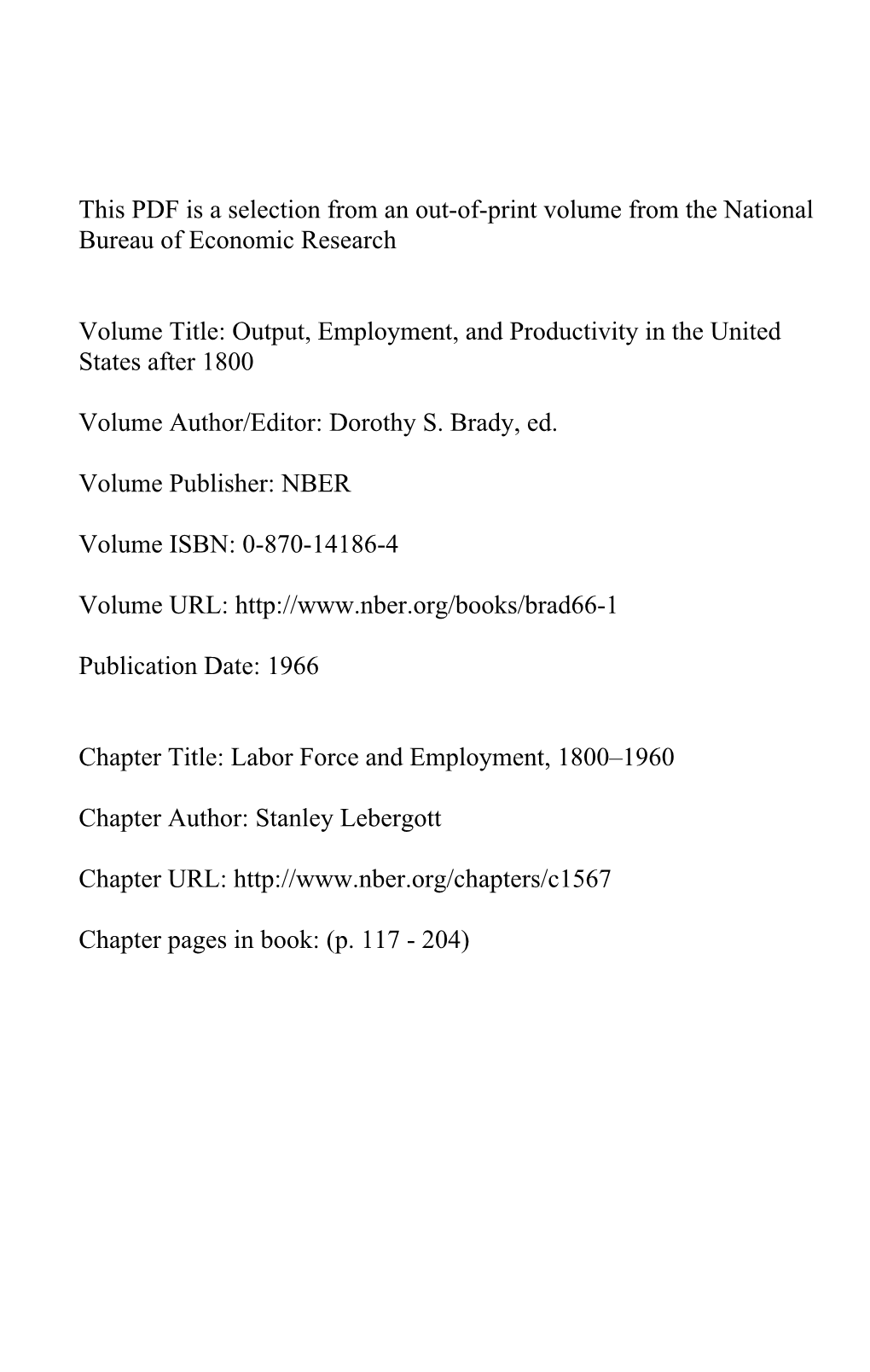 This PDF is a selection from an out-of-print volume from the National Bureau of Economic Research

Volume Title: Output, Employment, and Productivity in the United States after 1800

Volume Author/Editor: Dorothy S. Brady, ed.

Volume Publisher: NBER

Volume ISBN: 0-870-14186-4

Volume URL: http://www.nber.org/books/brad66-1

Publication Date: 1966

Chapter Title: Labor Force and Employment, 1800–1960

Chapter Author: Stanley Lebergott

Chapter URL: http://www.nber.org/chapters/c1567

Chapter pages in book: (p. 117 - 204)